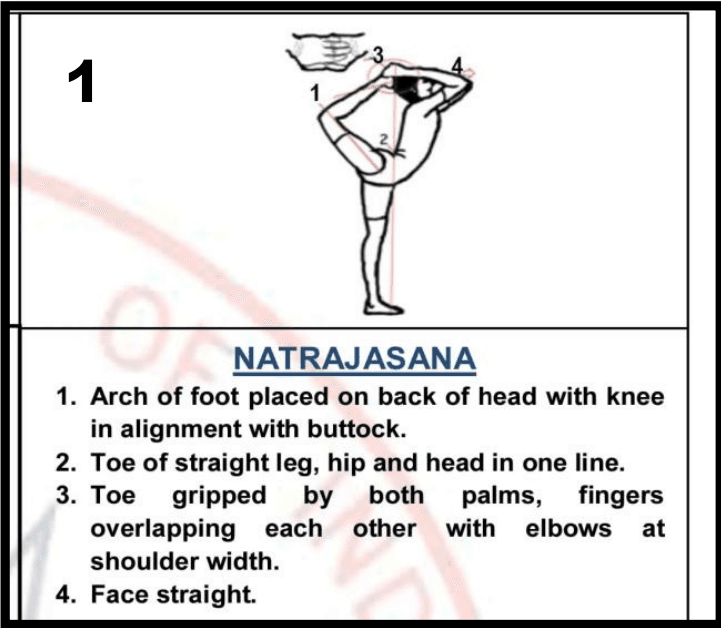 1

3 4 1 2

NATRAJASANA

1. Arch of foot placed on back of head with knee in alignment with buttock.
2. Toe of straight leg, hip and head in one line.
3. Toe gripped by both palms, fingers overlapping each other with elbows at shoulder width.
4. Face straight.